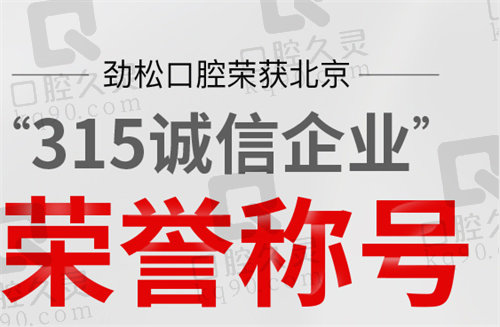 劲松口腔荣获北京

“315诚信企业”

荣誉称号

口腔久灵 kq90.com